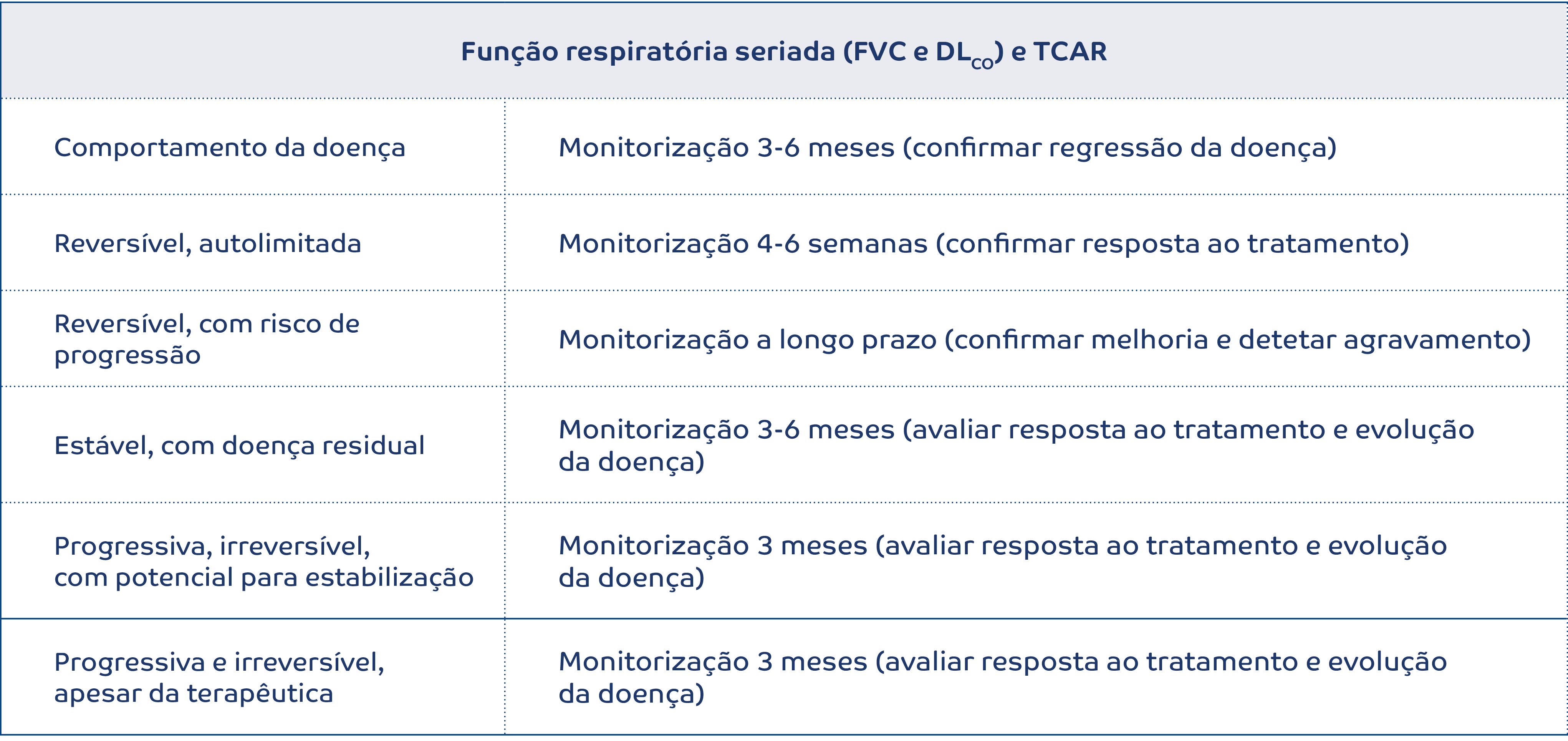 | Função respiratória seriada (FVC e $DL_{CO}$) e TCAR | |
|---|---|
| Comportamento da doença | Monitorização 3-6 meses (confirmar regressão da doença) |
| Reversível, autolimitada | Monitorização 4-6 semanas (confirmar resposta ao tratamento) |
| Reversível, com risco de progressão | Monitorização a longo prazo (confirmar melhoria e detetar agravamento) |
| Estável, com doença residual | Monitorização 3-6 meses (avaliar resposta ao tratamento e evolução da doença) |
| Progressiva, irreversível, com potencial para estabilização | Monitorização 3 meses (avaliar resposta ao tratamento e evolução da doença) |
| Progressiva e irreversível, apesar da terapêutica | Monitorização 3 meses (avaliar resposta ao tratamento e evolução da doença) |